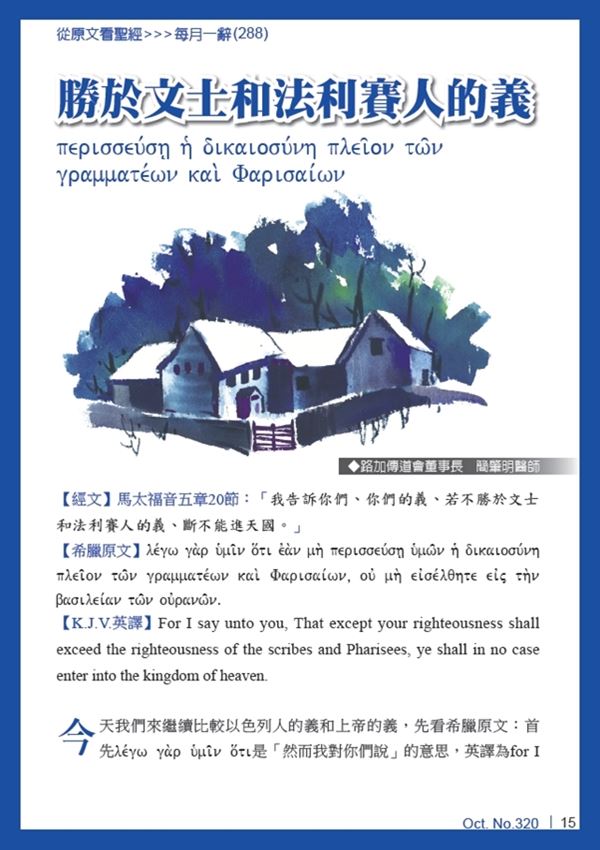 從原文看聖經>>>每月一辭(288)

勝於文士和法利賽人的義

περισσεύσῃ ἡ δικαιοσύνη πλεῖον τῶν γραμματέων καὶ Φαρισαίων

◆路加傳道會董事長 簡肇明醫師

【經文】馬太福音五章20節：「我告訴你們、你們的義、若不勝於文士和法利賽人的義、斷不能進天國。」

【希臘原文】λέγω γὰρ ὑμῖν ὅτι ἐὰν μὴ περισσεύσῃ ὑμῶν ἡ δικαιοσύνη πλεῖον τῶν γραμματέων καὶ Φαρισαίων, οὐ μὴ εἰσέλθητε εἰς τὴν βασιλείαν τῶν οὐρανῶν.

【K.J.V.英譯】For I say unto you, That except your righteousness shall exceed the righteousness of the scribes and Pharisees, ye shall in no case enter into the kingdom of heaven.

今天我們來繼續比較以色列人的義和上帝的義，先看希臘原文：首先λέγω γὰρ ὑμῖν ὅτι是「然而我對你們說」的意思，英譯為for I

Oct. No.320 | 15